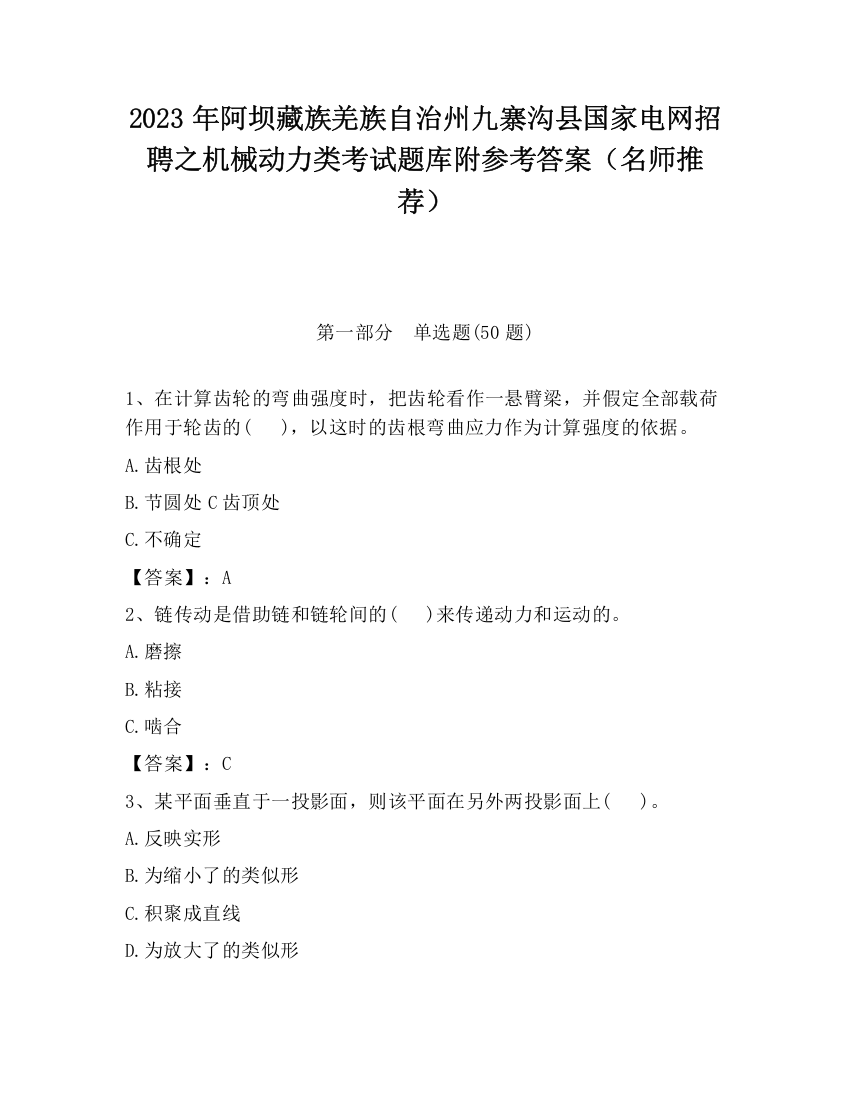 2023 年阿坝藏族羌族自治州九寨沟县国家电网招聘之机械动力类考试题库附参考答案（名师推荐）

第一部分　单选题(50 题)

1、在计算齿轮的弯曲强度时，把齿轮看作一悬臂梁，并假定全部载荷作用于轮齿的(　　)，以这时的齿根弯曲应力作为计算强度的依据。

A.齿根处

B.节圆处 C 齿顶处

C.不确定

【答案】：A

2、链传动是借助链和链轮间的(　　)来传递动力和运动的。

A.磨擦

B.粘接

C.啮合

【答案】：C

3、某平面垂直于一投影面，则该平面在另外两投影面上(　　)。

A.反映实形

B.为缩小了的类似形

C.积聚成直线

D.为放大了的类似形